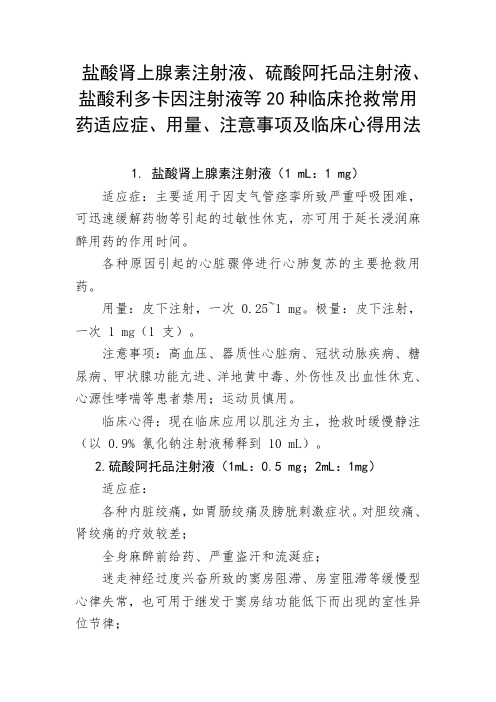 盐酸肾上腺素注射液、硫酸阿托品注射液、盐酸利多卡因注射液等 20 种临床抢救常用药适应症、用量、注意事项及临床心得用法

1. 盐酸肾上腺素注射液（1 mL：1 mg）

适应症：主要适用于因支气管痉挛所致严重呼吸困难，可迅速缓解药物等引起的过敏性休克，亦可用于延长浸润麻醉用药的作用时间。

各种原因引起的心脏骤停进行心肺复苏的主要抢救用药。

用量：皮下注射，一次 0.25~1 mg。极量：皮下注射，一次 1 mg（1 支）。

注意事项：高血压、器质性心脏病、冠状动脉疾病、糖尿病、甲状腺功能亢进、洋地黄中毒、外伤性及出血性休克、心源性哮喘等患者禁用；运动员慎用。

临床心得：现在临床应用以肌注为主，抢救时缓慢静注（以 0.9% 氯化钠注射液稀释到 10 mL）。

2.硫酸阿托品注射液（1mL：0.5 mg；2mL：1mg）

适应症：

各种内脏绞痛，如胃肠绞痛及膀胱刺激症状。对胆绞痛、肾绞痛的疗效较差；

全身麻醉前给药、严重盗汗和流涎症；

迷走神经过度兴奋所致的窦房阻滞、房室阻滞等缓慢型心律失常，也可用于继发于窦房结功能低下而出现的室性异位节律；